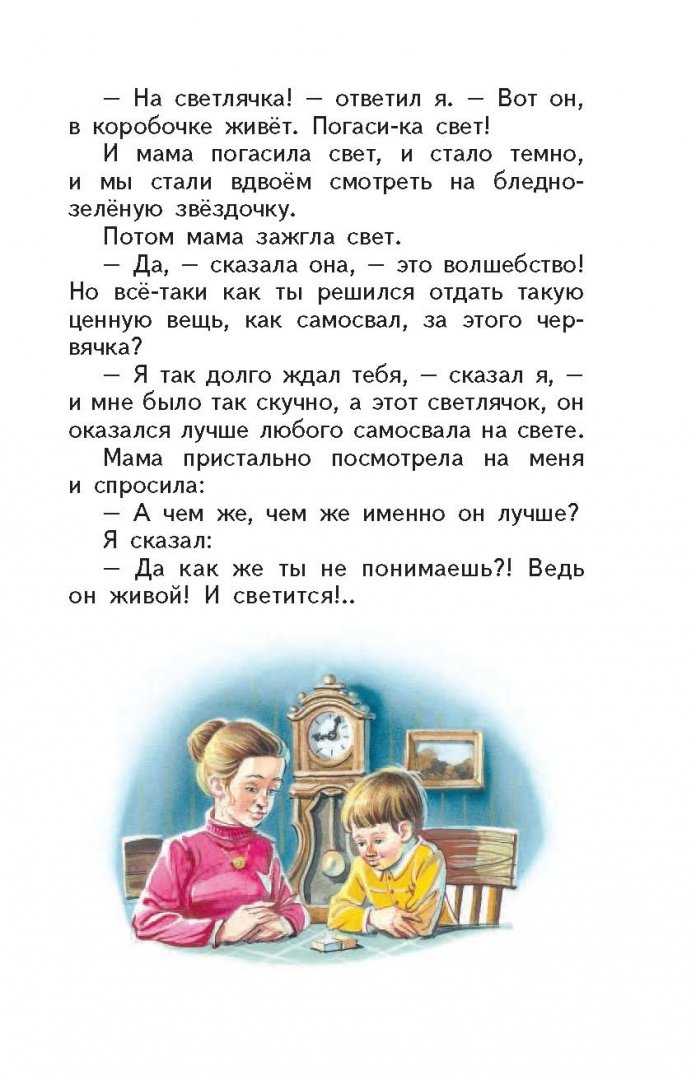 — На светлячка! — ответил я. — Вот он, в коробочке живёт. Погаси-ка свет!

И мама погасила свет, и стало темно, и мы стали вдвоём смотреть на бледно-зелёную звёздочку.

Потом мама зажгла свет.

— Да, — сказала она, — это волшебство! Но всё-таки как ты решился отдать такую ценную вещь, как самосвал, за этого червячка?

— Я так долго ждал тебя, — сказал я, — и мне было так скучно, а этот светлячок, он оказался лучше любого самосвала на свете.

Мама пристально посмотрела на меня и спросила:

— А чем же, чем же именно он лучше?

Я сказал:

— Да как же ты не понимаешь?! Ведь он живой! И светится!..